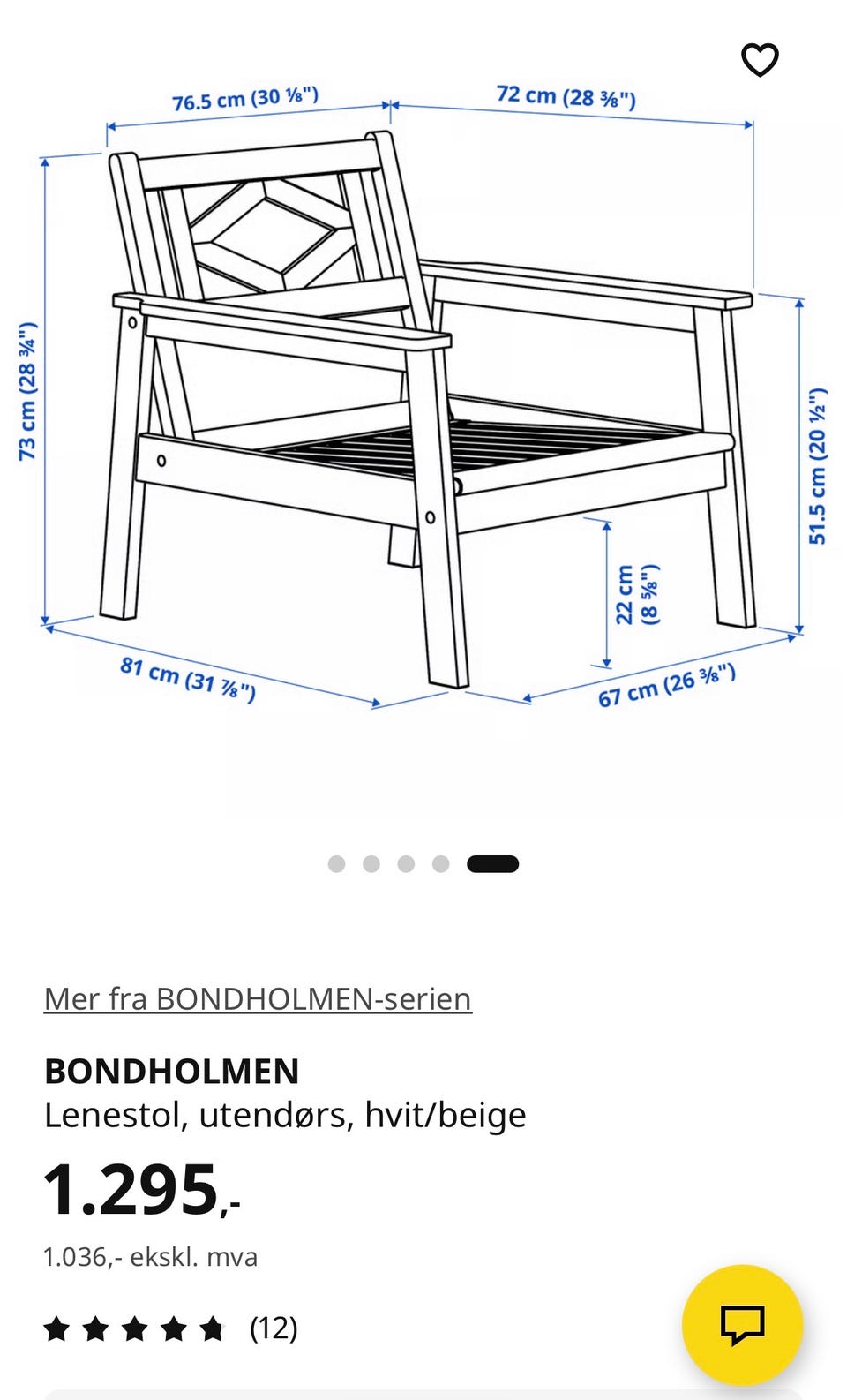 76.5 cm (30 ⅛")

72 cm (28 ⅜")

73 cm (28 ¾")

51.5 cm (20 ½")

22 cm (8 ⅝")

81 cm (31 ⅞")

67 cm (26 ⅜")

Mer fra BONDHOLMEN-serien

BONDHOLMEN
Lenestol, utendørs, hvit/beige

1.295,-

1.036,- ekskl. mva

(12)